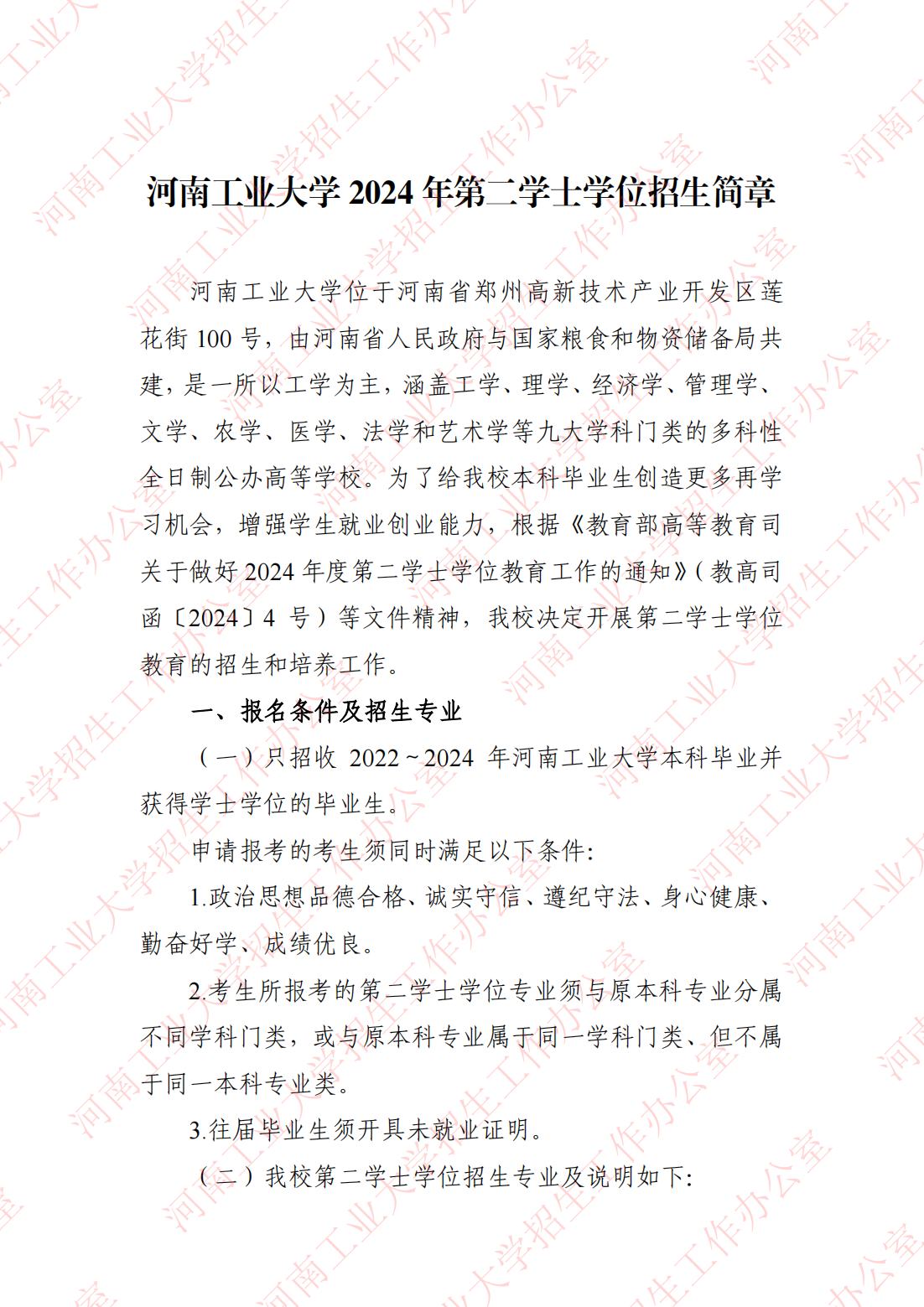 河南工业大学2024年第二学士学位招生简章

河南工业大学位于河南省郑州高新技术产业开发区莲花街100号，由河南省人民政府与国家粮食和物资储备局共建，是一所以工学为主，涵盖工学、理学、经济学、管理学、文学、农学、医学、法学和艺术学等九大学科门类的多科性全日制公办高等学校。为了给我校本科毕业生创造更多再学习机会，增强学生就业创业能力，根据《教育部高等教育司关于做好2024年度第二学士学位教育工作的通知》（教高司函〔2024〕4号）等文件精神，我校决定开展第二学士学位教育的招生和培养工作。

一、报名条件及招生专业

（一）只招收2022~2024年河南工业大学本科毕业并获得学士学位的毕业生。

申请报考的考生须同时满足以下条件:

1.政治思想品德合格、诚实守信、遵纪守法、身心健康、勤奋好学、成绩优良。

2.考生所报考的第二学士学位专业须与原本科专业分属不同学科门类，或与原本科专业属于同一学科门类、但不属于同一本科专业类。

3.往届毕业生须开具未就业证明。

（二）我校第二学士学位招生专业及说明如下:

河南工业大学招生工作办公室